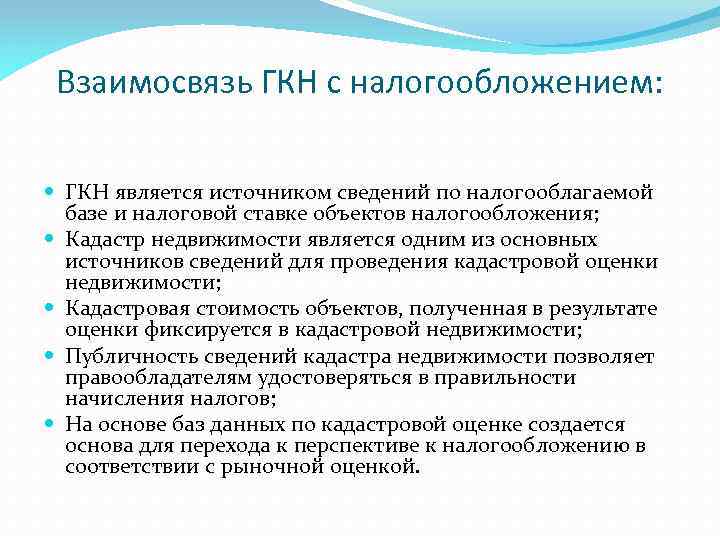 Взаимосвязь ГКН с налогообложением:

- ГКН является источником сведений по налогооблагаемой базе и налоговой ставке объектов налогообложения;
- Кадастр недвижимости является одним из основных источников сведений для проведения кадастровой оценки недвижимости;
- Кадастровая стоимость объектов, полученная в результате оценки фиксируется в кадастровой недвижимости;
- Публичность сведений кадастра недвижимости позволяет правообладателям удостоверяться в правильности начисления налогов;
- На основе баз данных по кадастровой оценке создается основа для перехода к перспективе к налогообложению в соответствии с рыночной оценкой.